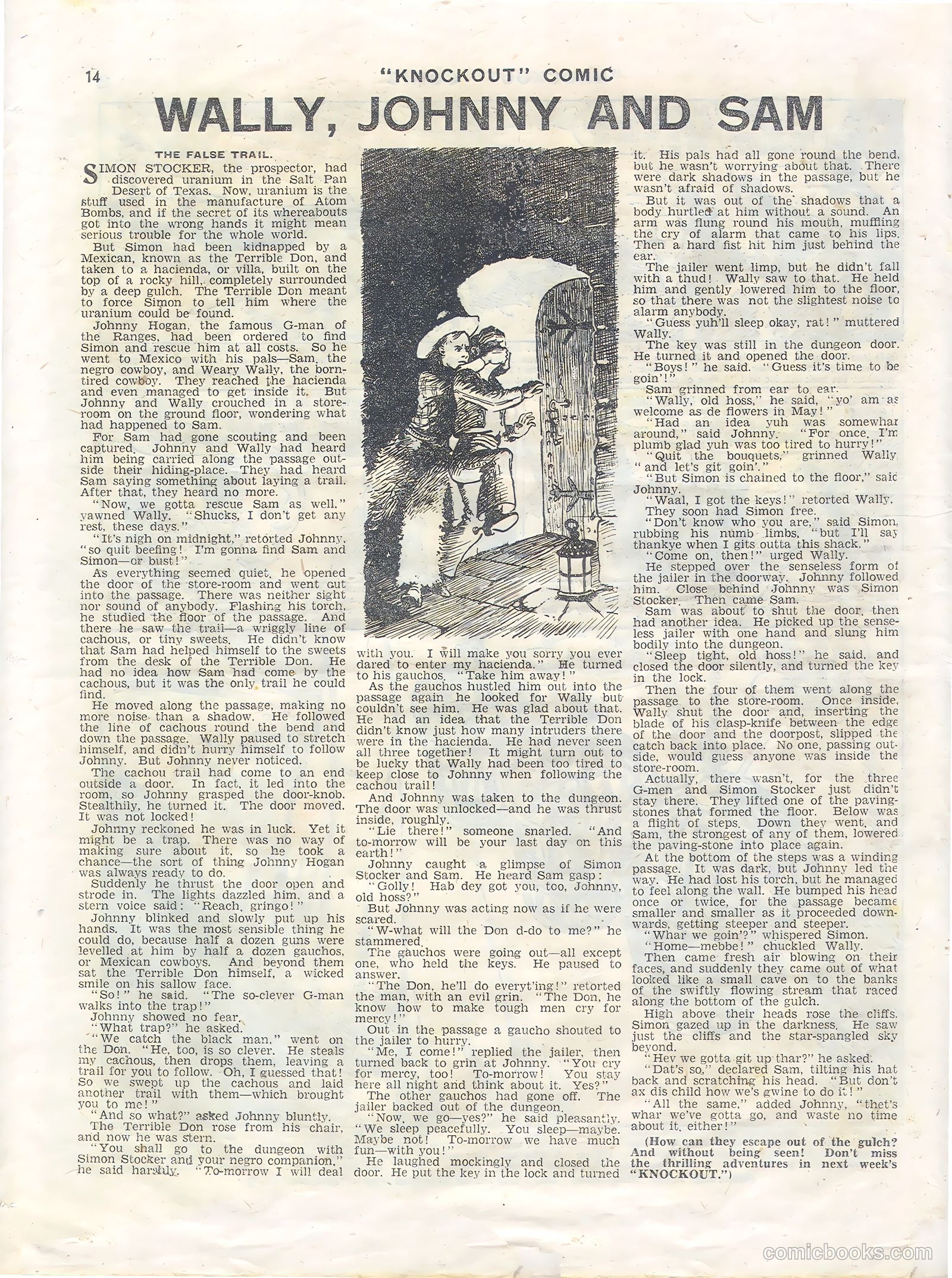 14 "KNOCKOUT" COMIC

WALLY, JOHNNY AND SAM

THE FALSE TRAIL.

SIMON STOCKER, the prospector, had discovered uranium in the Salt Pan Desert of Texas. Now, uranium is the stuff used in the manufacture of Atom Bombs, and if the secret of its whereabouts got into the wrong hands it might mean serious trouble for the whole world.

But Simon had been kidnapped by a Mexican, known as the Terrible Don, and taken to a hacienda, or villa, built on the top of a rocky hill, completely surrounded by a deep gulch. The Terrible Don meant to force Simon to tell him where the uranium could be found.

Johnny Hogan, the famous G-man of the Ranges, had been ordered to find Simon and rescue him at all costs. So he went to Mexico with his pals—Sam, the negro cowboy, and Weary Wally, the born-tired cowboy. They reached the hacienda and even managed to get inside it. But Johnny and Wally crouched in a store-room on the ground floor, wondering what had happened to Sam.

For Sam had gone scouting and been captured. Johnny and Wally had heard him being carried along the passage outside their hiding-place. They had heard Sam saying something about laying a trail. After that, they heard no more.

"Now, we gotta rescue Sam as well," yawned Wally. "Shucks, I don't get any rest, these days."

"It's nigh on midnight," retorted Johnny, "so quit beefing! I'm gonna find Sam and Simon—or bust!"

As everything seemed quiet, he opened the door of the store-room and went out into the passage. There was neither sight nor sound of anybody. Flashing his torch, he studied the floor of the passage. And there he saw the trail—a wriggly line of cachous, or tiny sweets. He didn't know that Sam had helped himself to the sweets from the desk of the Terrible Don. He had no idea how Sam had come by the cachous, but it was the only trail he could find.

He moved along the passage, making no more noise than a shadow. He followed the line of cachous round the bend and down the passage. Wally paused to stretch himself, and didn't hurry himself to follow Johnny. But Johnny never noticed.

The cachou trail had come to an end outside a door. In fact, it led into the room, so Johnny grasped the door-knob. Stealthily, he turned it. The door moved. It was not locked!

Johnny reckoned he was in luck. Yet it might be a trap. There was no way of making sure about it, so he took a chance—the sort of thing Johnny Hogan was always ready to do.

Suddenly he thrust the door open and strode in. The lights dazzled him, and a stern voice said: "Reach, gringo!"

Johnny blinked and slowly put up his hands. It was the most sensible thing he could do, because half a dozen guns were levelled at him by half a dozen gauchos, or Mexican cowboys. And beyond them sat the Terrible Don himself, a wicked smile on his sallow face.

"So!" he said. "The so-clever G-man walks into the trap!"

Johnny showed no fear.

"What trap?" he asked.

"We catch the black man," went on the Don. "He, too, is so clever. He steals my cachous, then drops them, leaving a trail for you to follow. Oh, I guessed that! So we swept up the cachous and laid another trail with them—which brought you to me!"

"And so what?" asked Johnny bluntly.

The Terrible Don rose from his chair, and now he was stern.

"You shall go to the dungeon with Simon Stocker and your negro companion," he said harshly. "To-morrow I will deal with you. I will make you sorry you ever dared to enter my hacienda." He turned to his gauchos. "Take him away!"

As the gauchos hustled him out into the passage again he looked for Wally but couldn't see him. He was glad about that. He had an idea that the Terrible Don didn't know just how many intruders there were in the hacienda. He had never seen all three together! It might turn out to be lucky that Wally had been too tired to keep close to Johnny when following the cachou trail!

And Johnny was taken to the dungeon. The door was unlocked—and he was thrust inside, roughly.

"Lie there!" someone snarled. "And to-morrow will be your last day on this earth!"

Johnny caught a glimpse of Simon Stocker and Sam. He heard Sam gasp:

"Golly! Hab dey got you, too, Johnny, old hoss?"

But Johnny was acting now as if he were scared.

"W-what will the Don d-do to me?" he stammered.

The gauchos were going out—all except one, who held the keys. He paused to answer.

"The Don, he'll do everyt'ing!" retorted the man, with an evil grin. "The Don, he know how to make tough men cry for mercy!"

Out in the passage a gaucho shouted to the jailer to hurry.

"Me, I come!" replied the jailer, then turned back to grin at Johnny. "You cry for mercy, too! To-morrow! You stay here all night and think about it. Yes?"

The other gauchos had gone off. The jailer backed out of the dungeon.

"Now, we go—yes?" he said pleasantly. "We sleep peacefully. You sleep—maybe. Maybe not! To-morrow we have much fun—with you!"

He laughed mockingly and closed the door. He put the key in the lock and turned it. His pals had all gone round the bend, but he wasn't worrying about that. There were dark shadows in the passage, but he wasn't afraid of shadows.

But it was out of the shadows that a body hurtled at him without a sound. An arm was flung round his mouth, muffling the cry of alarm that came to his lips. Then a hard fist hit him just behind the ear.

The jailer went limp, but he didn't fall with a thud! Wally saw to that. He held him and gently lowered him to the floor, so that there was not the slightest noise to alarm anybody.

"Guess yuh'll sleep okay, rat!" muttered Wally.

The key was still in the dungeon door. He turned it and opened the door.

"Boys!" he said. "Guess it's time to be goin'!"

Sam grinned from ear to ear.

"Wally, old hoss," he said, "yo' am as welcome as de flowers in May!"

"Had an idea yuh was somewhar around," said Johnny. "For once, I'm plumb glad yuh was too tired to hurry!"

"Quit the bouquets," grinned Wally, "and let's git goin'."

"But Simon is chained to the floor," said Johnny.

"Waal, I got the keys!" retorted Wally.

They soon had Simon free.

"Don't know who you are," said Simon, rubbing his numb limbs, "but I'll say thankye when I gits outta this shack."

"Come on, then!" urged Wally.

He stepped over the senseless form of the jailer in the doorway. Johnny followed him. Close behind Johnny was Simon Stocker. Then came Sam.

Sam was about to shut the door, then had another idea. He picked up the senseless jailer with one hand and slung him bodily into the dungeon.

"Sleep tight, old hoss!" he said, and closed the door silently, and turned the key in the lock.

Then the four of them went along the passage to the store-room. Once inside, Wally shut the door and, inserting the blade of his clasp-knife between the edge of the door and the doorpost, slipped the catch back into place. No one, passing outside, would guess anyone was inside the store-room.

Actually, there wasn't, for the three G-men and Simon Stocker just didn't stay there. They lifted one of the paving-stones that formed the floor. Below was a flight of steps. Down they went, and Sam, the strongest of any of them, lowered the paving-stone into place again.

At the bottom of the steps was a winding passage. It was dark, but Johnny led the way. He had lost his torch, but he managed to feel along the wall. He bumped his head once or twice, for the passage became smaller and smaller as it proceeded downwards, getting steeper and steeper.

"Whar we goin'?" whispered Simon.

"Home—mebbe!" chuckled Wally.

Then came fresh air blowing on their faces, and suddenly they came out of what looked like a small cave on to the banks of the swiftly flowing stream that raced along the bottom of the gulch.

High above their heads rose the cliffs. Simon gazed up in the darkness. He saw just the cliffs and the star-spangled sky beyond.

"Hev we gotta git up thar?" he asked.

"Dat's so," declared Sam, tilting his hat back and scratching his head. "But don't ax dis child how we's gwine to do it!"

"All the same," added Johnny, "thet's whar we've gotta go, and waste no time about it, either!"

(How can they escape out of the gulch? And without being seen! Don't miss the thrilling adventures in next week's "KNOCKOUT.")

comicbooks.com